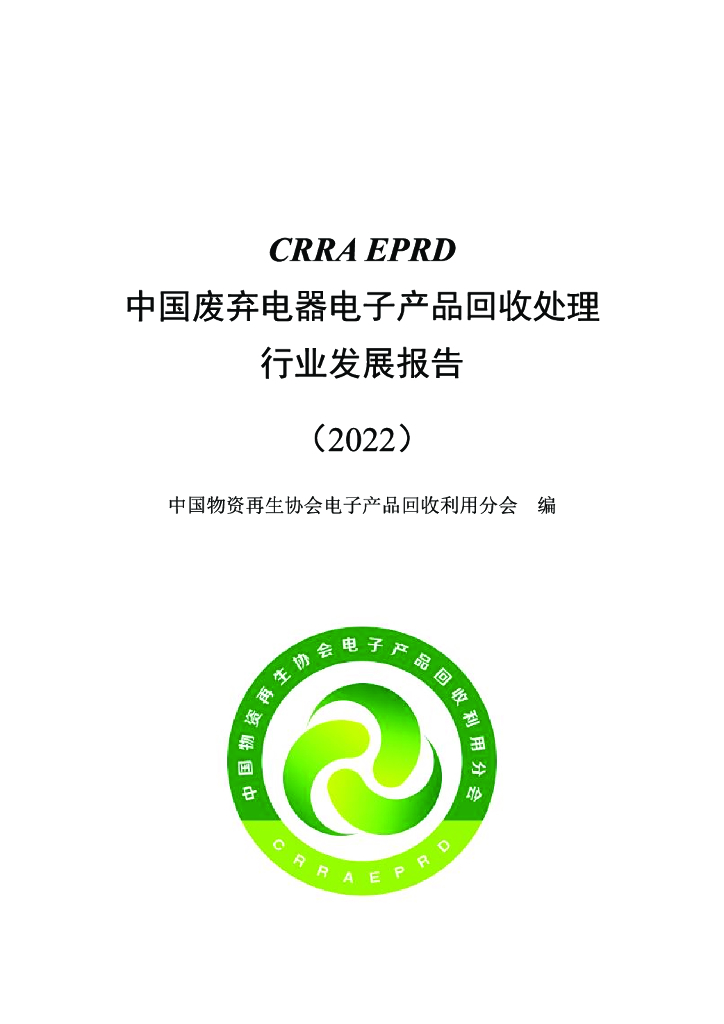 CRRA EPRD
中国废弃电器电子产品回收处理
行业发展报告

（2022）

中国物资再生协会电子产品回收利用分会 编

中国物资再生协会电子产品回收利用分会

CRRAEPRD